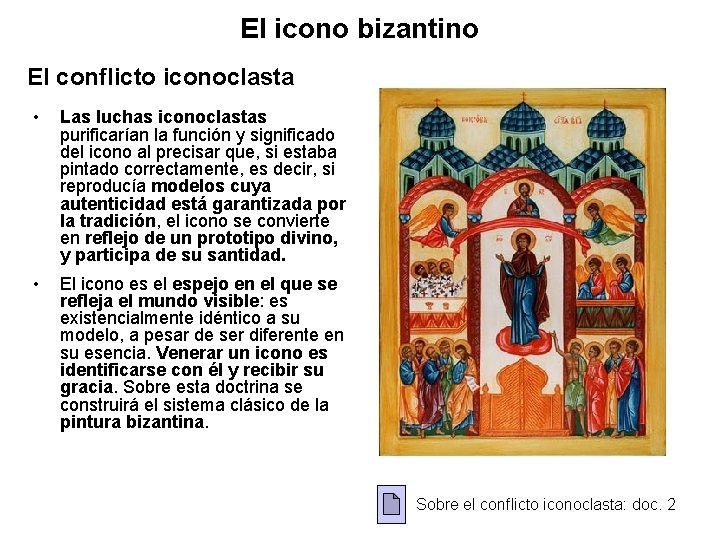 El icono bizantino

El conflicto iconoclasta

• Las luchas iconoclastas purificarían la función y significado del icono al precisar que, si estaba pintado correctamente, es decir, si reproducía modelos cuya autenticidad está garantizada por la tradición, el icono se convierte en reflejo de un prototipo divino, y participa de su santidad.

• El icono es el espejo en el que se refleja el mundo visible: es existencialmente idéntico a su modelo, a pesar de ser diferente en su esencia. Venerar un icono es identificarse con él y recibir su gracia. Sobre esta doctrina se construirá el sistema clásico de la pintura bizantina.

Sobre el conflicto iconoclasta: doc. 2